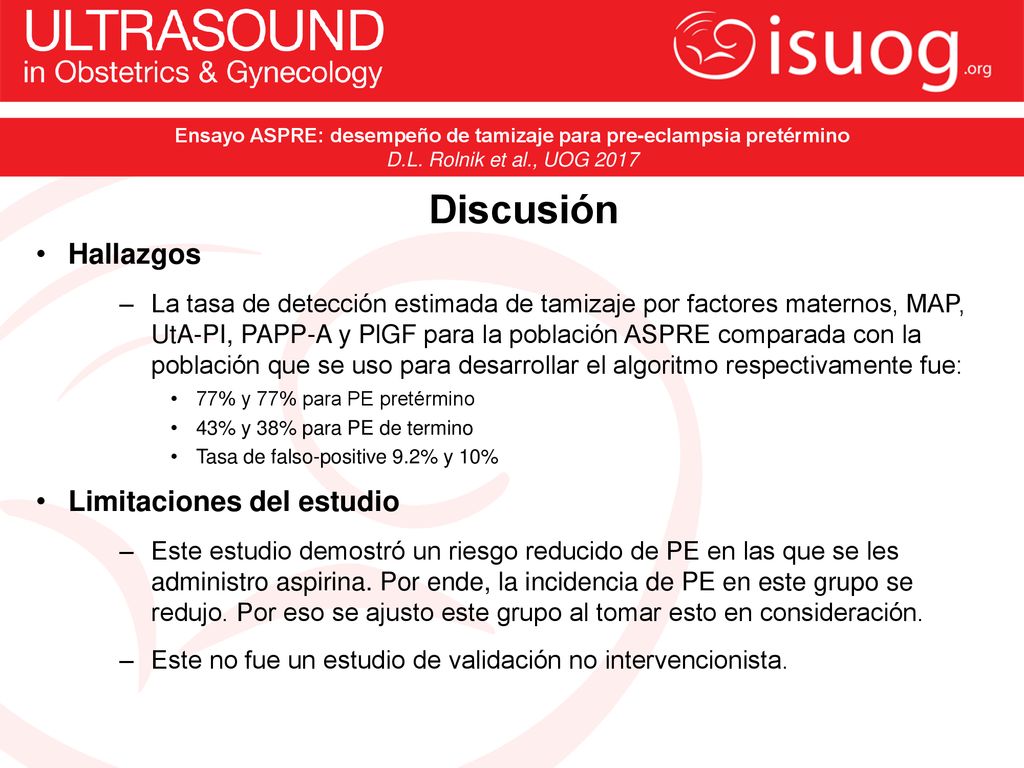 ULTRASOUND
in Obstetrics & Gynecology

isuog.org

Ensayo ASPRE: desempeño de tamizaje para pre-eclampsia pretérmino
D.L. Rolnik et al., UOG 2017

Discusión

• Hallazgos

– La tasa de detección estimada de tamizaje por factores maternos, MAP, UtA-PI, PAPP-A y PlGF para la población ASPRE comparada con la población que se uso para desarrollar el algoritmo respectivamente fue:

• 77% y 77% para PE pretérmino
• 43% y 38% para PE de termino
• Tasa de falso-positive 9.2% y 10%

• Limitaciones del estudio

– Este estudio demostró un riesgo reducido de PE en las que se les administro aspirina. Por ende, la incidencia de PE en este grupo se redujo. Por eso se ajusto este grupo al tomar esto en consideración.

– Este no fue un estudio de validación no intervencionista.